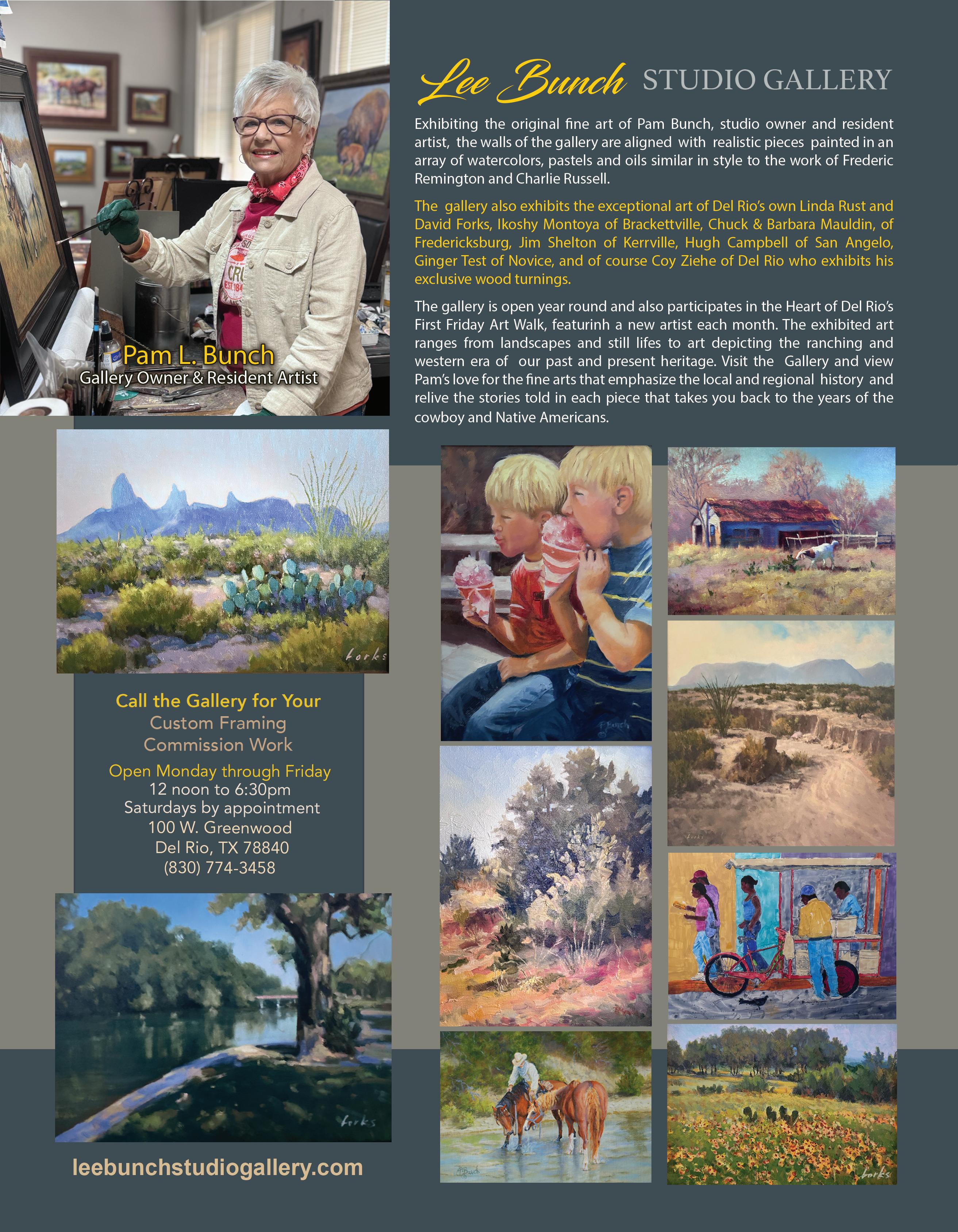 Pam L. Bunch
Gallery Owner & Resident Artist

Lee Bunch STUDIO GALLERY

Exhibiting the original fine art of Pam Bunch, studio owner and resident artist, the walls of the gallery are aligned with realistic pieces painted in an array of watercolors, pastels and oils similar in style to the work of Frederic Remington and Charlie Russell.

The gallery also exhibits the exceptional art of Del Rio's own Linda Rust and David Forks, Ikoshy Montoya of Brackettville, Chuck & Barbara Mauldin, of Fredericksburg, Jim Shelton of Kerrville, Hugh Campbell of San Angelo, Ginger Test of Novice, and of course Coy Ziehe of Del Rio who exhibits his exclusive wood turnings.

The gallery is open year round and also participates in the Heart of Del Rio's First Friday Art Walk, featurinh a new artist each month. The exhibited art ranges from landscapes and still lifes to art depicting the ranching and western era of our past and present heritage. Visit the Gallery and view Pam's love for the fine arts that emphasize the local and regional history and relive the stories told in each piece that takes you back to the years of the cowboy and Native Americans.

Call the Gallery for Your
Custom Framing
Commission Work
Open Monday through Friday
12 noon to 6:30pm
Saturdays by appointment
100 W. Greenwood
Del Rio, TX 78840
(830) 774-3458

leebunchstudiogallery.com